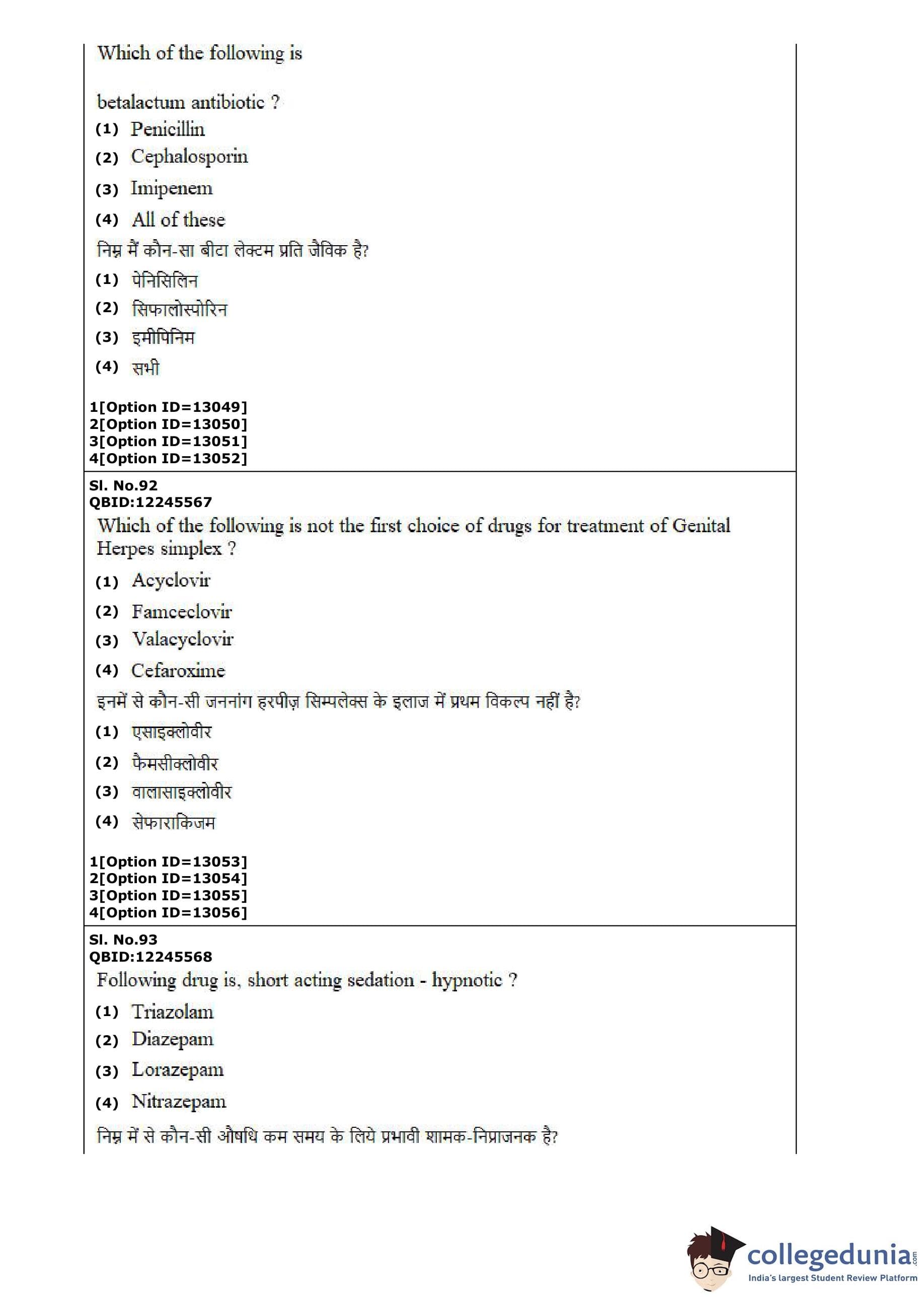 Which of the following is

betalactum antibiotic ?

(1) Penicillin

(2) Cephalosporin

(3) Imipenem

(4) All of these

निम्न में कौन-सा बीटा लेक्टम प्रति जैविक है?

(1) पेनिसिलिन

(2) सिफालोस्पोरिन

(3) इमीपिनिम

(4) सभी

1[Option ID=13049]
2[Option ID=13050]
3[Option ID=13051]
4[Option ID=13052]

Sl. No.92
QBID:12245567

Which of the following is not the first choice of drugs for treatment of Genital Herpes simplex ?

(1) Acyclovir

(2) Famceclovir

(3) Valacyclovir

(4) Cefaroxime

इनमें से कौन-सी जननांग हरपीज़ सिम्पलेक्स के इलाज में प्रथम विकल्प नहीं है?

(1) एसाइक्लोवीर

(2) फैमसीक्लोवीर

(3) वालासाइक्लोवीर

(4) सेफाराकिजम

1[Option ID=13053]
2[Option ID=13054]
3[Option ID=13055]
4[Option ID=13056]

Sl. No.93
QBID:12245568

Following drug is, short acting sedation - hypnotic ?

(1) Triazolam

(2) Diazepam

(3) Lorazepam

(4) Nitrazepam

निम्न में से कौन-सी औषधि कम समय के लिये प्रभावी शामक-निप्राजनक है?

collegedunia.com
India's largest Student Review Platform